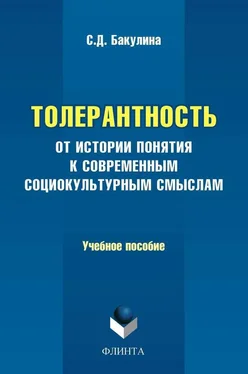 С.Д. Бакулина

ТОЛЕРАНТНОСТЬ
ОТ ИСТОРИИ ПОНЯТИЯ К СОВРЕМЕННЫМ СОЦИОКУЛЬТУРНЫМ СМЫСЛАМ

Учебное пособие

ФЛИНТА